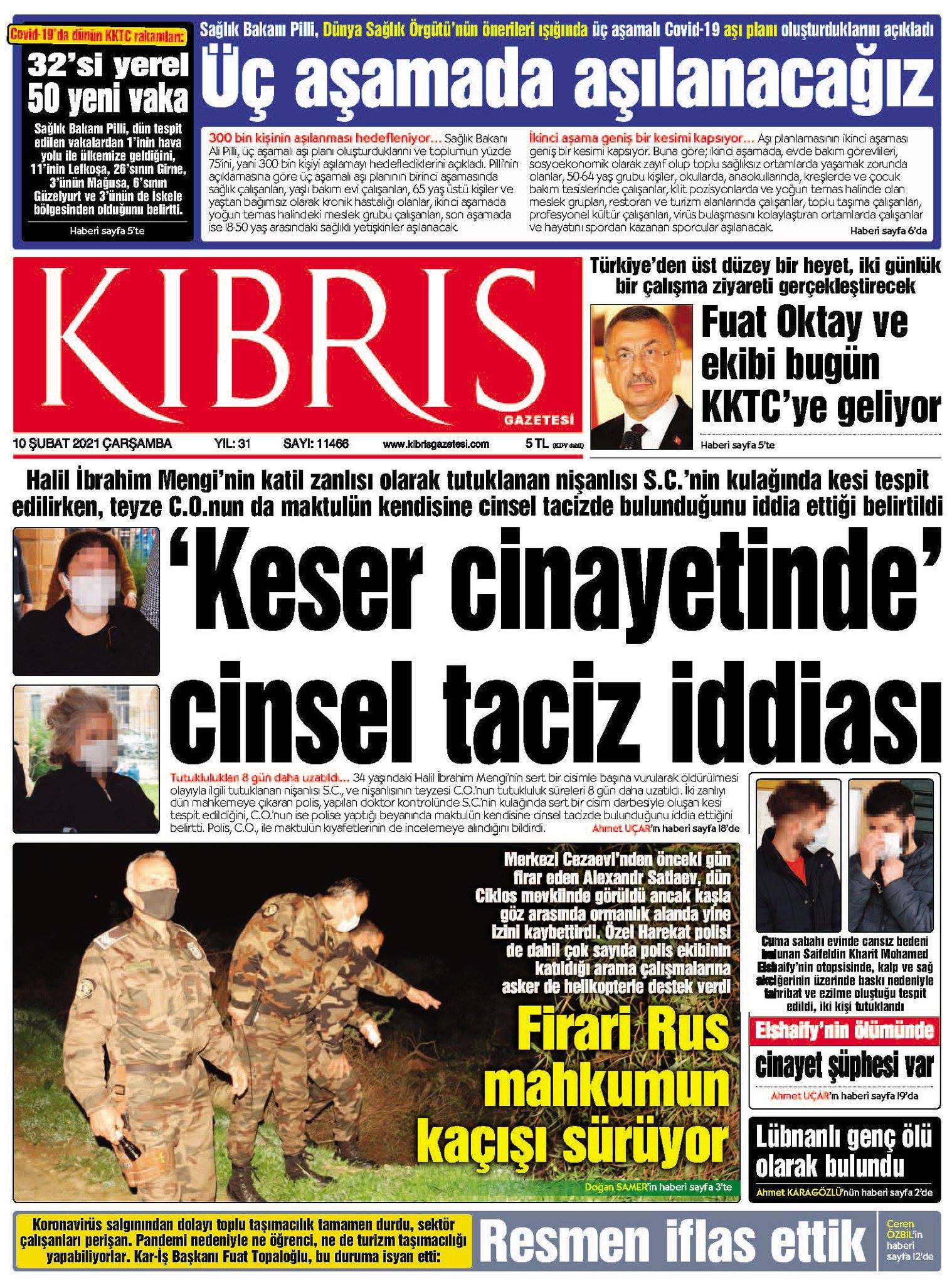 Covid-19'da dünün KKTC rakamları:

32'si yerel 50 yeni vaka

Sağlık Bakanı Pilli, dün tespit edilen vakalardan 1'inin hava yolu ile ülkemize geldiğini, 11'inin Lefkoşa, 26'sının Girne, 3'ünün Mağusa, 6'sının Güzelyurt ve 3'ünün de İskele bölgesinden olduğunu belirtti.

Haberi sayfa 5'te

Sağlık Bakanı Pilli, Dünya Sağlık Örgütü'nün önerileri ışığında üç aşamalı Covid-19 aşı planı oluşturduklarını açıkladı

Üç aşamada aşılanacağız

300 bin kişinin aşılanması hedefleniyor... Sağlık Bakanı Ali Pilli, üç aşamalı aşı planı oluşturduklarını ve toplumun yüzde 75'ini, yani 300 bin kişiyi aşılamayı hedeflediklerini açıkladı. Pilli'nin açıklamasına göre üç aşamalı aşı planının birinci aşamasında sağlık çalışanları, yaşlı bakım evi çalışanları, 65 yaş üstü kişiler ve yaştan bağımsız olarak kronik hastalığı olanlar, ikinci aşamada yoğun temas halindeki meslek grubu çalışanları, son aşamada ise 18-50 yaş arasındaki sağlıklı yetişkinler aşılanacak.

İkinci aşama geniş bir kesimi kapsıyor... Aşı planlamasının ikinci aşaması geniş bir kesimi kapsıyor. Buna göre; ikinci aşamada, evde bakım görevlileri, sosyoekonomik olarak zayıf olup toplu sağlıksız ortamlarda yaşamak zorunda olanlar, 50-64 yaş grubu kişiler, okullarda, anaokullarında, kreşlerde ve çocuk bakım tesislerinde çalışanlar, kilit pozisyonlarda ve yoğun temas halinde olan meslek grupları, restoran ve turizm alanlarında çalışanlar, toplu taşıma çalışanları, profesyonel kültür çalışanları, virüs bulaşmasını kolaylaştıran ortamlarda çalışanlar ve hayatını spordan kazanan sporcular aşılanacak.

Haberi sayfa 6'da

KIBRIS GAZETESİ

10 ŞUBAT 2021 ÇARŞAMBA YIL: 31 SAYI: 11466 www.kibrisgazetesi.com 5 TL (KDV dahil)

Türkiye'den üst düzey bir heyet, iki günlük bir çalışma ziyareti gerçekleştirecek

Fuat Oktay ve ekibi bugün KKTC'ye geliyor

Haberi sayfa 5'te

Halil İbrahim Mengi'nin katil zanlısı olarak tutuklanan nişanlısı S.C.'nin kulağında kesi tespit edilirken, teyze C.O.nun da maktulün kendisine cinsel tacizde bulunduğunu iddia ettiği belirtildi

'Keser cinayetinde' cinsel taciz iddiası

Tutuklulukları 8 gün daha uzatıldı... 34 yaşındaki Halil İbrahim Mengi'nin sert bir cisimle başına vurularak öldürülmesi olayıyla ilgili tutuklanan nişanlısı S.C., ve nişanlısının teyzesi C.O.'nun tutukluluk süreleri 8 gün daha uzatıldı. İki zanlıyı dün mahkemeye çıkaran polis, yapılan doktor kontrolünde S.C.'nin kulağında sert bir cisim darbesiyle oluşan kesi tespit edildiğini, C.O.'nun ise polise yaptığı beyanında maktulün kendisine cinsel tacizde bulunduğunu iddia ettiğini belirtti. Polis, C.O., ile maktulün kıyafetlerinin de incelemeye alındığını bildirdi.

Ahmet UÇAR'ın haberi sayfa 18'de

Merkezi Cezaevi'nden önceki gün firar eden Alexandr Satlaev, dün Ciklos mevkiinde görüldü ancak kaşla göz arasında ormanlık alanda yine izini kaybettirdi. Özel Harekat polisi de dahil çok sayıda polis ekibinin katıldığı arama çalışmalarına asker de helikopterle destek verdi

Firari Rus mahkumun kaçışı sürüyor

Doğan SAMER'in haberi sayfa 3'te

Cuma sabahı evinde cansız bedeni bulunan Saifeldin Kharit Mohamed Elshaify'nin otopsisinde, kalp ve sağ akciğerinin üzerinde baskı nedeniyle tahribat ve ezilme oluştuğu tespit edildi, iki kişi tutuklandı

Elshaify'nin ölümünde cinayet şüphesi var

Ahmet UÇAR'ın haberi sayfa 19'da

Lübnanlı genç ölü olarak bulundu

Ahmet KARAGÖZLÜ'nün haberi sayfa 2'de

Koronavirüs salgınından dolayı toplu taşımacılık tamamen durdu, sektör çalışanları perişan. Pandemi nedeniyle ne öğrenci, ne de turizm taşımacılığı yapabiliyorlar. Kar-İş Başkanı Fuat Topaloğlu, bu duruma isyan etti:

Resmen iflas ettik

Ceren ÖZBİL'in haberi sayfa 12'de